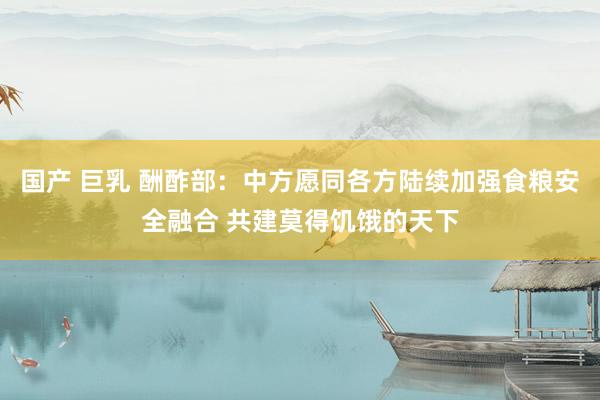 国产 巨乳 酬酢部：中方愿同各方陆续加强食粮安全融合 共建莫得饥饿的天下